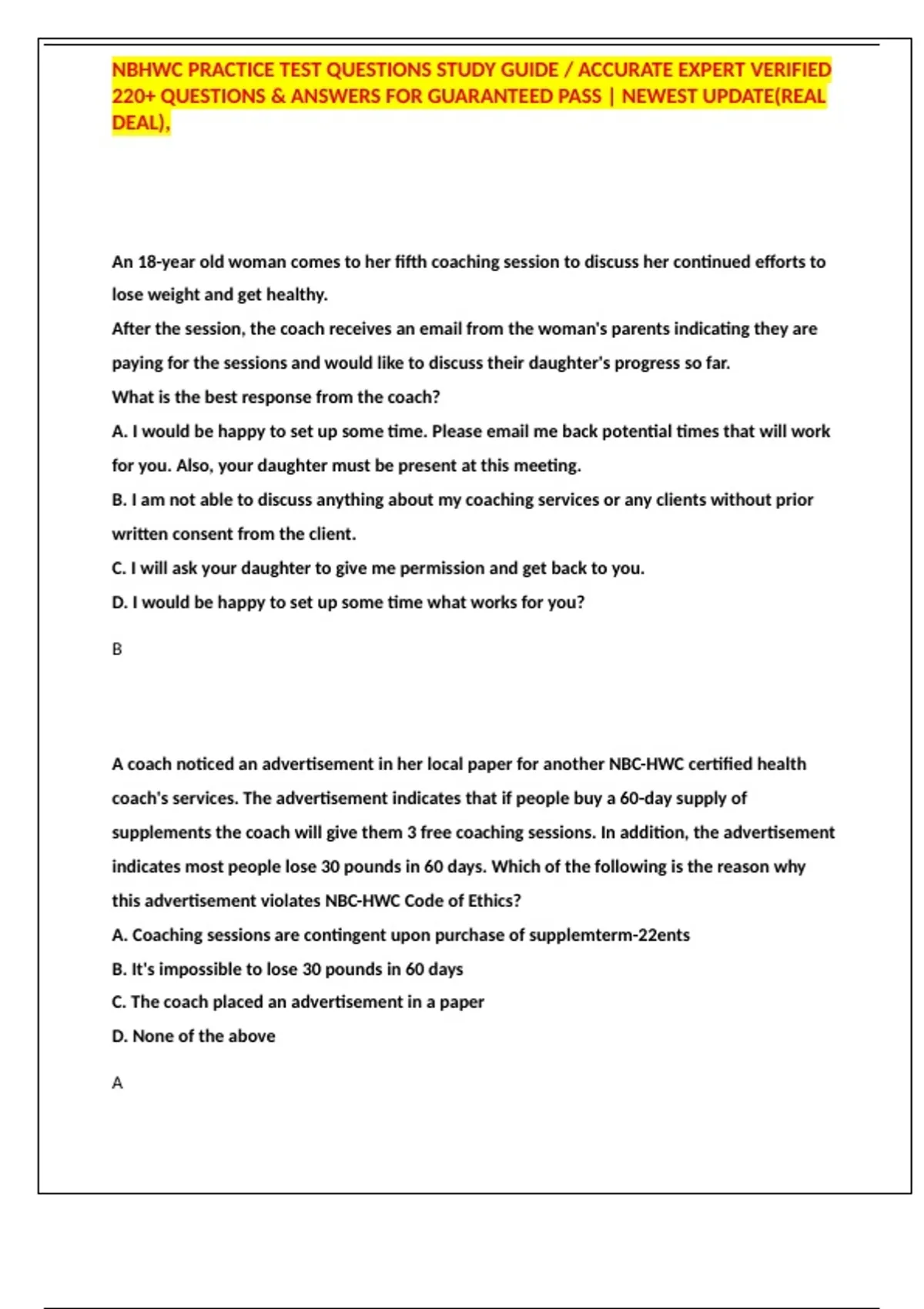 NBHWC PRACTICE TEST QUESTIONS STUDY GUIDE / ACCURATE EXPERT VERIFIED 220+ QUESTIONS & ANSWERS FOR GUARANTEED PASS | NEWEST UPDATE(REAL DEAL),

An 18-year old woman comes to her fifth coaching session to discuss her continued efforts to lose weight and get healthy.
After the session, the coach receives an email from the woman's parents indicating they are paying for the sessions and would like to discuss their daughter's progress so far.
What is the best response from the coach?
A. I would be happy to set up some time. Please email me back potential times that will work for you. Also, your daughter must be present at this meeting.
B. I am not able to discuss anything about my coaching services or any clients without prior written consent from the client.
C. I will ask your daughter to give me permission and get back to you.
D. I would be happy to set up some time what works for you?

B

A coach noticed an advertisement in her local paper for another NBC-HWC certified health coach's services. The advertisement indicates that if people buy a 60-day supply of supplements the coach will give them 3 free coaching sessions. In addition, the advertisement indicates most people lose 30 pounds in 60 days. Which of the following is the reason why this advertisement violates NBC-HWC Code of Ethics?
A. Coaching sessions are contingent upon purchase of supplemterm-22ents
B. It's impossible to lose 30 pounds in 60 days
C. The coach placed an advertisement in a paper
D. None of the above

A